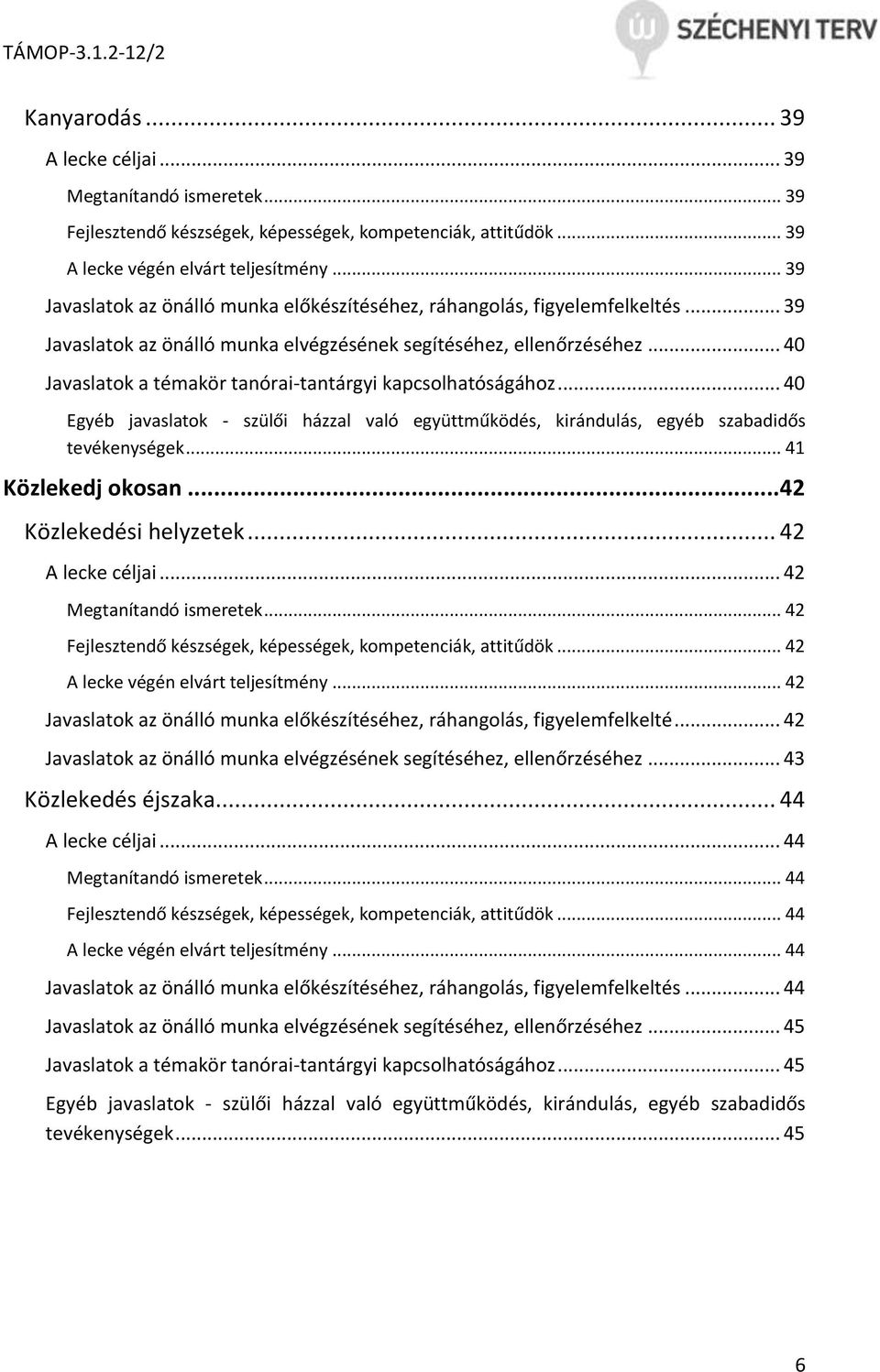 TÁMOP-3.1.2-12/2

SZÉCHENYI TERV

Kanyarodás ... 39

A lecke céljai ... 39

Megtanítandó ismeretek ... 39

Fejlesztendő készségek, képességek, kompetenciák, attitűdök ... 39

A lecke végén elvárt teljesítmény ... 39

Javaslatok az önálló munka előkészítéséhez, ráhangolás, figyelemfelkeltés ... 39

Javaslatok az önálló munka elvégzésének segítéséhez, ellenőrzéséhez ... 40

Javaslatok a témakör tanórai-tantárgyi kapcsolhatóságához ... 40

Egyéb javaslatok - szülői házzal való együttműködés, kirándulás, egyéb szabadidős tevékenységek ... 41

Közlekedj okosan ... 42

Közlekedési helyzetek ... 42

A lecke céljai ... 42

Megtanítandó ismeretek ... 42

Fejlesztendő készségek, képességek, kompetenciák, attitűdök ... 42

A lecke végén elvárt teljesítmény ... 42

Javaslatok az önálló munka előkészítéséhez, ráhangolás, figyelemfelkelté ... 42

Javaslatok az önálló munka elvégzésének segítéséhez, ellenőrzéséhez ... 43

Közlekedés éjszaka ... 44

A lecke céljai ... 44

Megtanítandó ismeretek ... 44

Fejlesztendő készségek, képességek, kompetenciák, attitűdök ... 44

A lecke végén elvárt teljesítmény ... 44

Javaslatok az önálló munka előkészítéséhez, ráhangolás, figyelemfelkeltés ... 44

Javaslatok az önálló munka elvégzésének segítéséhez, ellenőrzéséhez ... 45

Javaslatok a témakör tanórai-tantárgyi kapcsolhatóságához ... 45

Egyéb javaslatok - szülői házzal való együttműködés, kirándulás, egyéb szabadidős tevékenységek ... 45

6